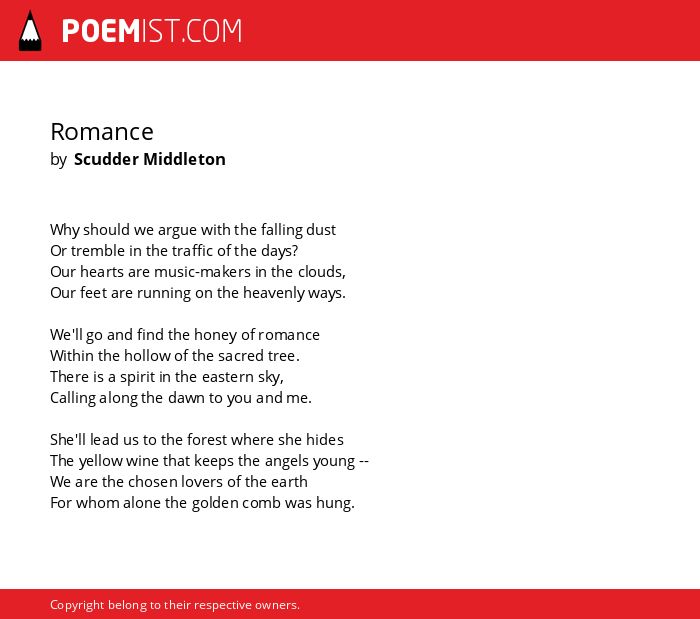 POEMIST.COM

Romance
by Scudder Middleton

Why should we argue with the falling dust
Or tremble in the traffic of the days?
Our hearts are music-makers in the clouds,
Our feet are running on the heavenly ways.

We'll go and find the honey of romance
Within the hollow of the sacred tree.
There is a spirit in the eastern sky,
Calling along the dawn to you and me.

She'll lead us to the forest where she hides
The yellow wine that keeps the angels young --
We are the chosen lovers of the earth
For whom alone the golden comb was hung.

Copyright belong to their respective owners.